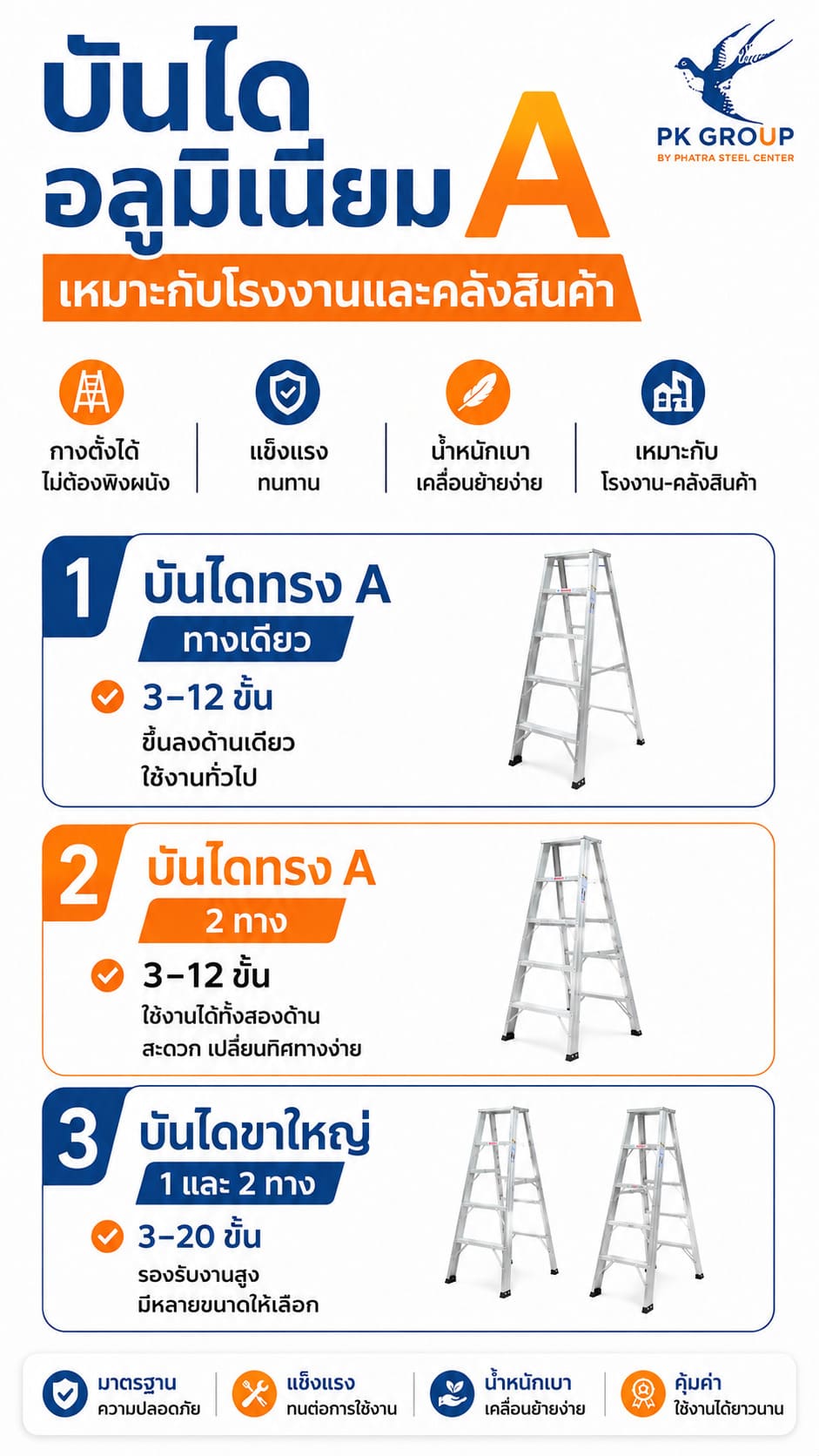 บันได
อลูมิเนียม A

PK GROUP
BY PHATRA STEEL CENTER

เหมาะกับโรงงานและคลังสินค้า

กางตั้งได้
ไม่ต้องพิงผนัง

แข็งแรง
ทนทาน

น้ำหนักเบา
เคลื่อนย้ายง่าย

เหมาะกับ
โรงงาน-คลังสินค้า

1
บันไดทรง A
ทางเดียว
3–12 ขั้น
ขึ้นลงด้านเดียว
ใช้งานทั่วไป

2
บันไดทรง A
2 ทาง
3–12 ขั้น
ใช้งานได้ทั้งสองด้าน
สะดวก เปลี่ยนทิศทางง่าย

3
บันไดขาใหญ่
1 และ 2 ทาง
3–20 ขั้น
รองรับงานสูง
มีหลายขนาดให้เลือก

มาตรฐาน
ความปลอดภัย

แข็งแรง
ทนต่อการใช้งาน

น้ำหนักเบา
เคลื่อนย้ายง่าย

คุ้มค่า
ใช้งานได้ยาวนาน